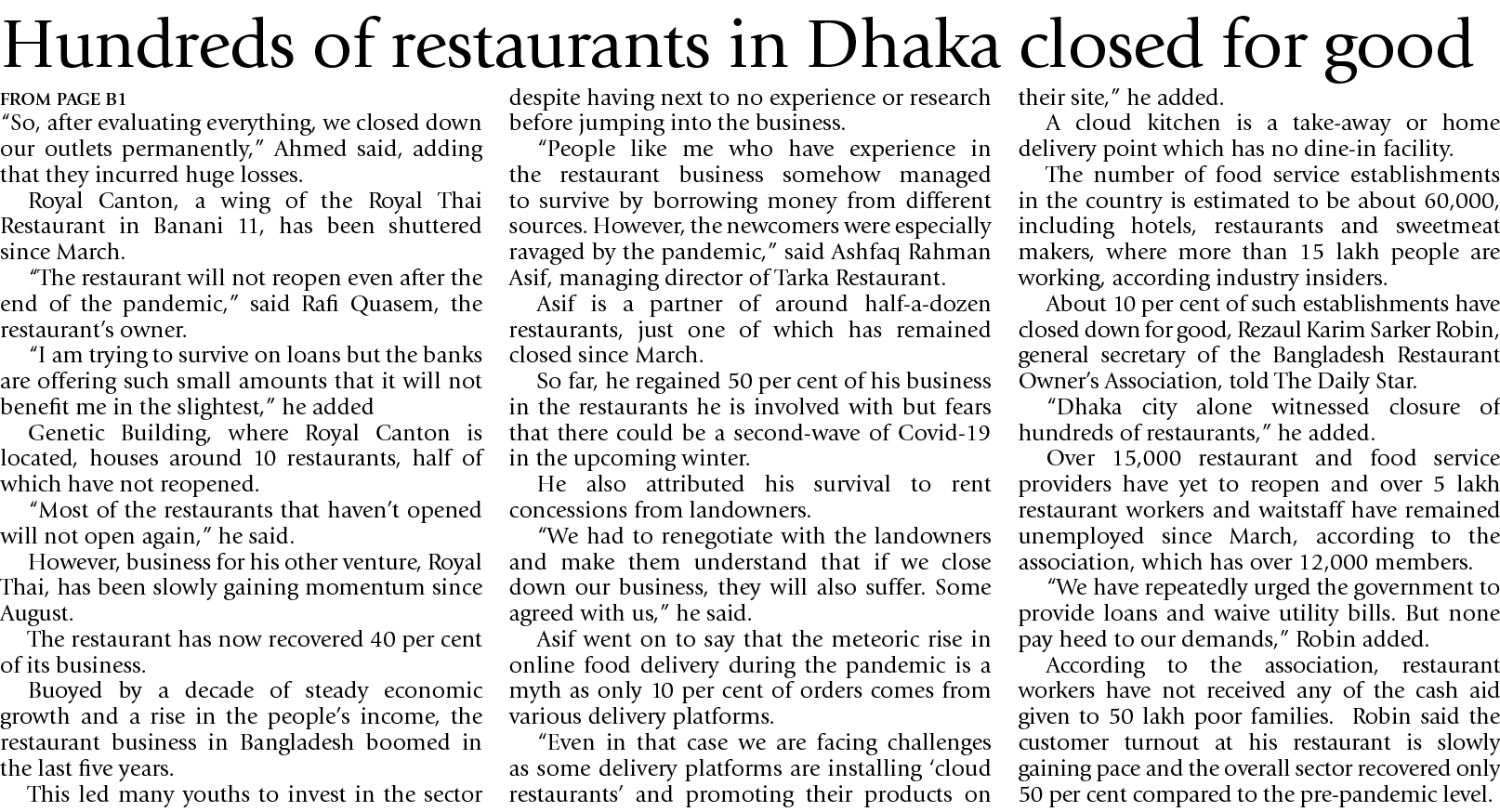 Hundreds of restaurants in Dhaka closed for good

FROM PAGE B1

"So, after evaluating everything, we closed down our outlets permanently," Ahmed said, adding that they incurred huge losses.

Royal Canton, a wing of the Royal Thai Restaurant in Banani 11, has been shuttered since March.

"The restaurant will not reopen even after the end of the pandemic," said Rafi Quasem, the restaurant's owner.

"I am trying to survive on loans but the banks are offering such small amounts that it will not benefit me in the slightest," he added

Genetic Building, where Royal Canton is located, houses around 10 restaurants, half of which have not reopened.

"Most of the restaurants that haven't opened will not open again," he said.

However, business for his other venture, Royal Thai, has been slowly gaining momentum since August.

The restaurant has now recovered 40 per cent of its business.

Buoyed by a decade of steady economic growth and a rise in the people's income, the restaurant business in Bangladesh boomed in the last five years.

This led many youths to invest in the sector despite having next to no experience or research before jumping into the business.

"People like me who have experience in the restaurant business somehow managed to survive by borrowing money from different sources. However, the newcomers were especially ravaged by the pandemic," said Ashfaq Rahman Asif, managing director of Tarka Restaurant.

Asif is a partner of around half-a-dozen restaurants, just one of which has remained closed since March.

So far, he regained 50 per cent of his business in the restaurants he is involved with but fears that there could be a second-wave of Covid-19 in the upcoming winter.

He also attributed his survival to rent concessions from landowners.

"We had to renegotiate with the landowners and make them understand that if we close down our business, they will also suffer. Some agreed with us," he said.

Asif went on to say that the meteoric rise in online food delivery during the pandemic is a myth as only 10 per cent of orders comes from various delivery platforms.

"Even in that case we are facing challenges as some delivery platforms are installing 'cloud restaurants' and promoting their products on their site," he added.

A cloud kitchen is a take-away or home delivery point which has no dine-in facility.

The number of food service establishments in the country is estimated to be about 60,000, including hotels, restaurants and sweetmeat makers, where more than 15 lakh people are working, according industry insiders.

About 10 per cent of such establishments have closed down for good, Rezaul Karim Sarker Robin, general secretary of the Bangladesh Restaurant Owner's Association, told The Daily Star.

"Dhaka city alone witnessed closure of hundreds of restaurants," he added.

Over 15,000 restaurant and food service providers have yet to reopen and over 5 lakh restaurant workers and waitstaff have remained unemployed since March, according to the association, which has over 12,000 members.

"We have repeatedly urged the government to provide loans and waive utility bills. But none pay heed to our demands," Robin added.

According to the association, restaurant workers have not received any of the cash aid given to 50 lakh poor families. Robin said the customer turnout at his restaurant is slowly gaining pace and the overall sector recovered only 50 per cent compared to the pre-pandemic level.